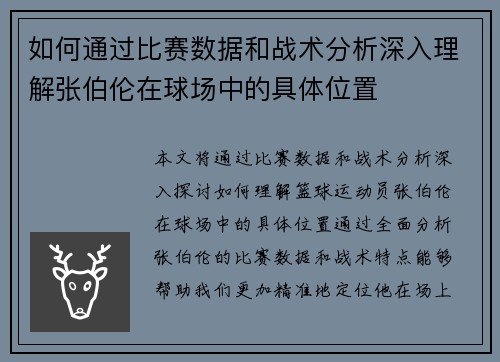 如何通过比赛数据和战术分析深入理解张伯伦在球场中的具体位置

本文将通过比赛数据和战术分析深入探讨如何理解篮球运动员张伯伦在球场中的具体位置通过全面分析张伯伦的比赛数据和战术特点能够帮助我们更加精准地定位他在场上